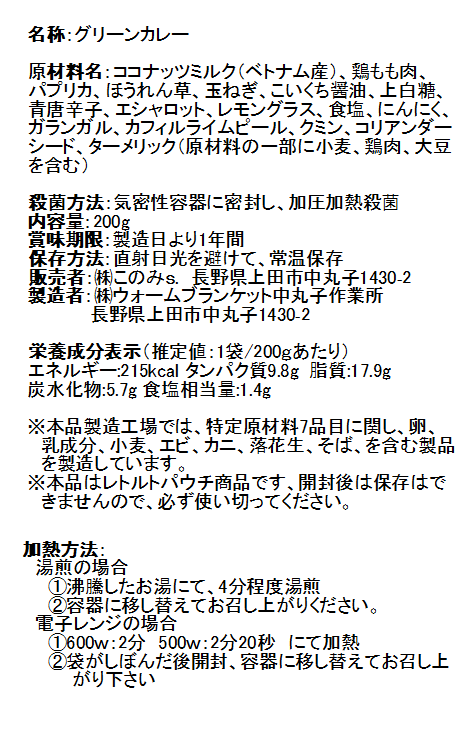 名称:グリーンカレー

原材料名:ココナッツミルク(ベトナム産)、鶏もも肉、パプリカ、ほうれん草、玉ねぎ、こいくち醤油、上白糖、青唐辛子、エシャロット、レモングラス、食塩、にんにく、ガランガル、カフィルライムピール、クミン、コリアンダーシード、ターメリック(原材料の一部に小麦、鶏肉、大豆を含む)

殺菌方法:気密性容器に密封し、加圧加熱殺菌
内容量:200g
賞味期限:製造日より1年間
保存方法:直射日光を避けて、常温保存
販売者:㈱このみs. 長野県上田市中丸子1430-2
製造者:㈱ウォームブランケット中丸子作業所
長野県上田市中丸子1430-2

栄養成分表示(推定値:1袋/200gあたり)
エネルギー:215kcal タンパク質9.8g 脂質:17.9g
炭水化物:5.7g 食塩相当量:1.4g

※本品製造工場では、特定原材料7品目に関し、卵、乳成分、小麦、エビ、カニ、落花生、そば、を含む製品を製造しています。
※本品はレトルトパウチ商品です、開封後は保存はできませんので、必ず使い切ってください。

加熱方法:
湯煎の場合
①沸騰したお湯にて、4分程度湯煎
②容器に移し替えてお召し上がりください。
電子レンジの場合
①600w:2分 500w:2分20秒 にて加熱
②袋がしぼんだ後開封、容器に移し替えてお召し上がり下さい